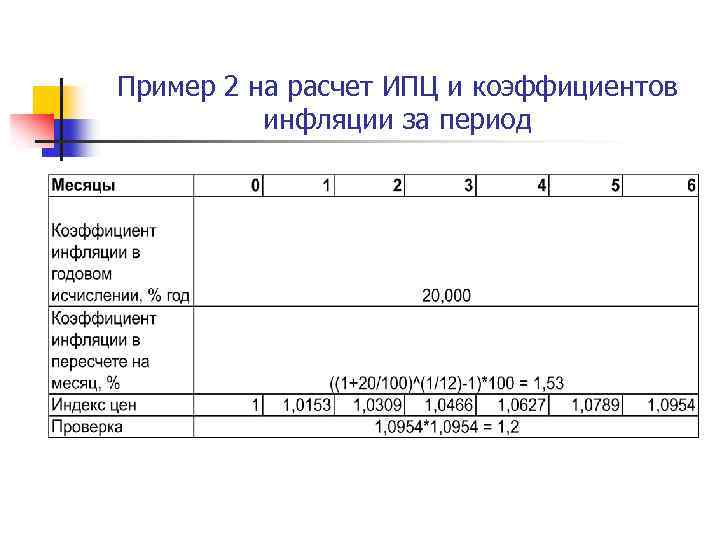 Пример 2 на расчет ИПЦ и коэффициентов инфляции за период

| Месяцы | 0 | 1 | 2 | 3 | 4 | 5 | 6 |
|---|---|---|---|---|---|---|---|
| Коэффициент инфляции в годовом исчислении, % год | 20,000 | | | | | | |
| Коэффициент инфляции в пересчете на месяц, % | ((1+20/100)^(1/12)-1)*100 = 1,53 | | | | | | |
| Индекс цен | 1 | 1,0153 | 1,0309 | 1,0466 | 1,0627 | 1,0789 | 1,0954 |
| Проверка | 1,0954*1,0954 = 1,2 | | | | | | |